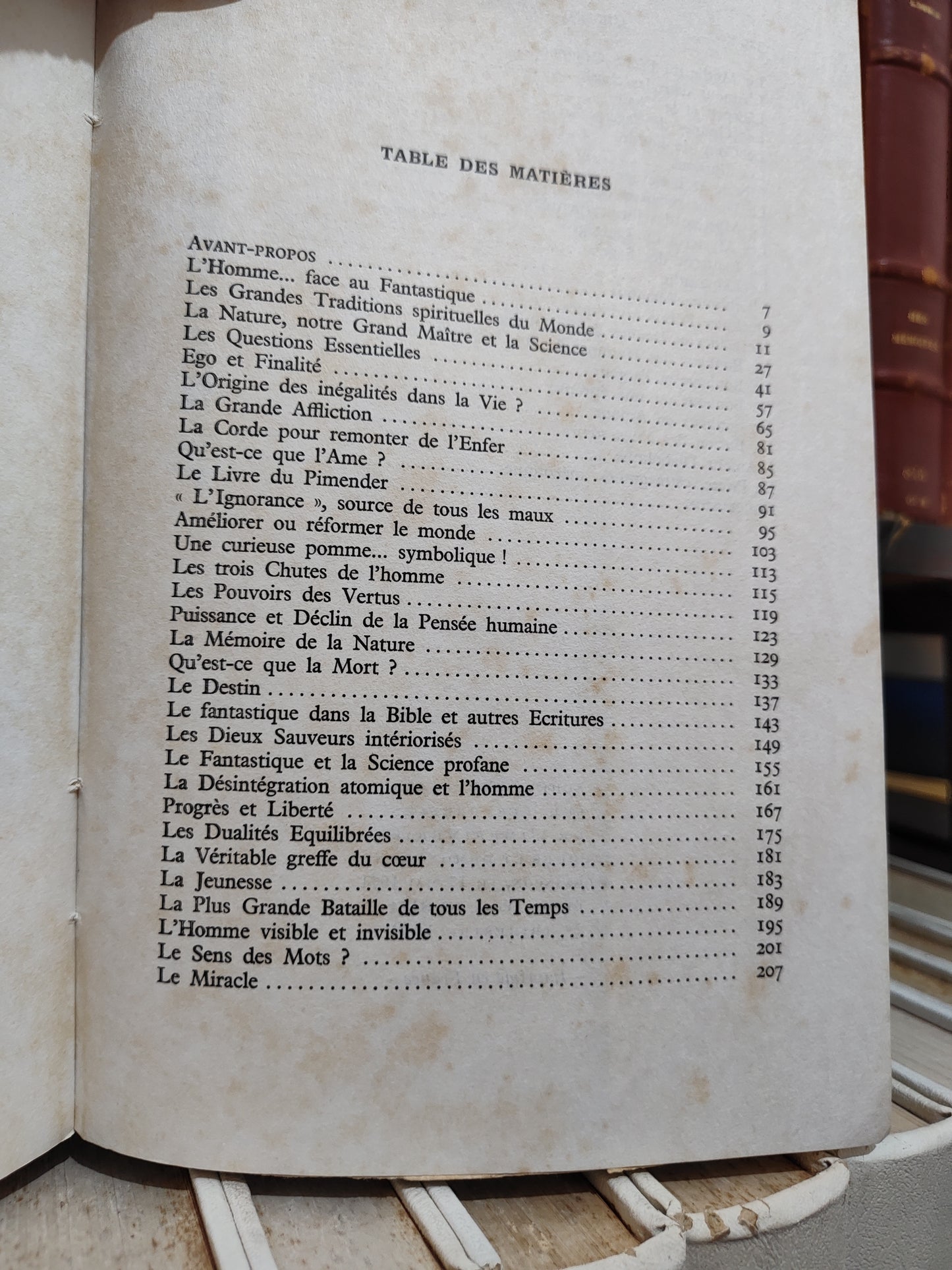 TABLE DES MATIÈRES

AVANT-PROPOS 7
L'Homme... face au Fantastique 9
Les Grandes Traditions spirituelles du Monde 11
La Nature, notre Grand Maître et la Science 27
Les Questions Essentielles 41
Ego et Finalité 57
L'Origine des inégalités dans la Vie ? 65
La Grande Affliction 81
La Corde pour remonter de l'Enfer 85
Qu'est-ce que l'Ame ? 87
Le Livre du Pimender 91
« L'Ignorance », source de tous les maux 95
Améliorer ou réformer le monde 103
Une curieuse pomme... symbolique ! 113
Les trois Chutes de l'homme 115
Les Pouvoirs des Vertus 119
Puissance et Déclin de la Pensée humaine 123
La Mémoire de la Nature 129
Qu'est-ce que la Mort ? 133
Le Destin 137
Le fantastique dans la Bible et autres Ecritures 143
Les Dieux Sauveurs intériorisés 149
Le Fantastique et la Science profane 155
La Désintégration atomique et l'homme 161
Progrès et Liberté 167
Les Dualités Equilibrées 175
La Véritable greffe du cœur 181
La Jeunesse 183
La Plus Grande Bataille de tous les Temps 189
L'Homme visible et invisible 195
Le Sens des Mots ? 201
Le Miracle 207